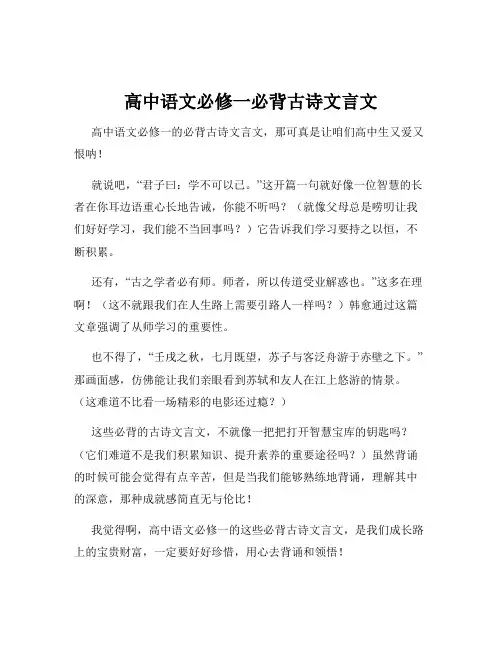 高中语文必修一必背古诗文言文

高中语文必修一的必背古诗文言文，那可真是让咱们高中生又爱又恨呐！

就说吧，“君子曰：学不可以已。”这开篇一句就好像一位智慧的长者在你耳边语重心长地告诫，你能不听吗？（就像父母总是唠叨让我们好好学习，我们能不当回事吗？）它告诉我们学习要持之以恒，不断积累。

还有，“古之学者必有师。师者，所以传道受业解惑也。”这多在理啊！（这不就跟我们在人生路上需要引路人一样吗？）韩愈通过这篇文章强调了从师学习的重要性。

也不得了，“壬戌之秋，七月既望，苏子与客泛舟游于赤壁之下。”那画面感，仿佛能让我们亲眼看到苏轼和友人在江上悠游的情景。（这难道不比看一场精彩的电影还过瘾？）

这些必背的古诗文言文，不就像一把把打开智慧宝库的钥匙吗？（它们难道不是我们积累知识、提升素养的重要途径吗？）虽然背诵的时候可能会觉得有点辛苦，但是当我们能够熟练地背诵，理解其中的深意，那种成就感简直无与伦比！

我觉得啊，高中语文必修一的这些必背古诗文言文，是我们成长路上的宝贵财富，一定要好好珍惜，用心去背诵和领悟！